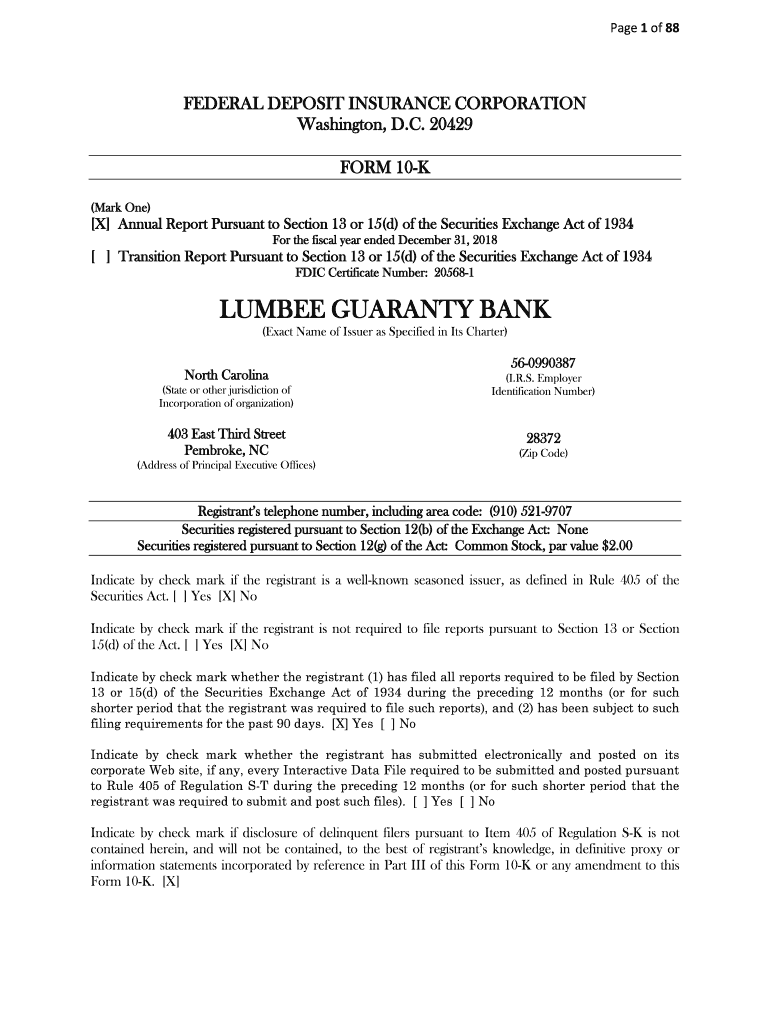 Page 1 of 88

FEDERAL DEPOSIT INSURANCE CORPORATION
Washington, D.C. 20429

FORM 10-K

(Mark One)
[X] Annual Report Pursuant to Section 13 or 15(d) of the Securities Exchange Act of 1934
For the fiscal year ended December 31, 2018
[ ] Transition Report Pursuant to Section 13 or 15(d) of the Securities Exchange Act of 1934
FDIC Certificate Number: 20568-1

LUMBEE GUARANTY BANK
(Exact Name of Issuer as Specified in Its Charter)

North Carolina
(State or other jurisdiction of Incorporation of organization)

56-0990387
(I.R.S. Employer Identification Number)

403 East Third Street
Pembroke, NC
(Address of Principal Executive Offices)

28372
(Zip Code)

Registrant's telephone number, including area code: (910) 521-9707
Securities registered pursuant to Section 12(b) of the Exchange Act: None
Securities registered pursuant to Section 12(g) of the Act: Common Stock, par value $2.00

Indicate by check mark if the registrant is a well-known seasoned issuer, as defined in Rule 405 of the Securities Act. [ ] Yes [X] No

Indicate by check mark if the registrant is not required to file reports pursuant to Section 13 or Section 15(d) of the Act. [ ] Yes [X] No

Indicate by check mark whether the registrant (1) has filed all reports required to be filed by Section 13 or 15(d) of the Securities Exchange Act of 1934 during the preceding 12 months (or for such shorter period that the registrant was required to file such reports), and (2) has been subject to such filing requirements for the past 90 days. [X] Yes [ ] No

Indicate by check mark whether the registrant has submitted electronically and posted on its corporate Web site, if any, every Interactive Data File required to be submitted and posted pursuant to Rule 405 of Regulation S-T during the preceding 12 months (or for such shorter period that the registrant was required to submit and post such files). [ ] Yes [ ] No

Indicate by check mark if disclosure of delinquent filers pursuant to Item 405 of Regulation S-K is not contained herein, and will not be contained, to the best of registrant's knowledge, in definitive proxy or information statements incorporated by reference in Part III of this Form 10-K or any amendment to this Form 10-K. [X]